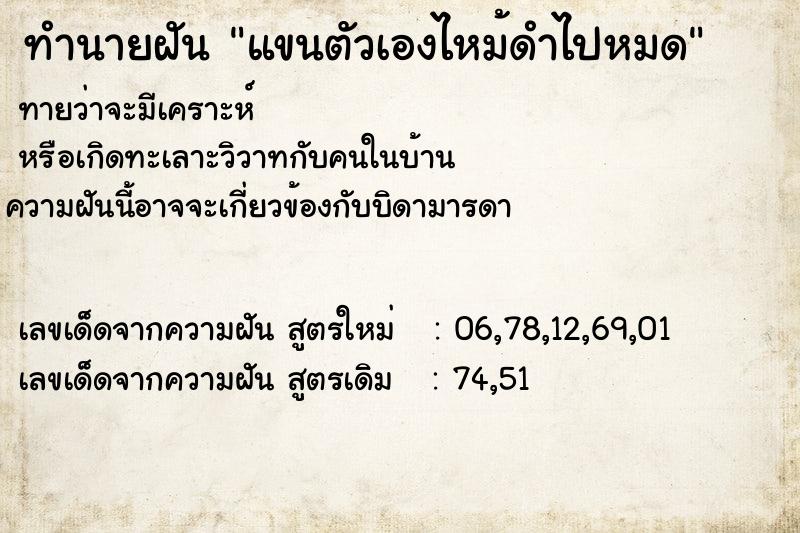 ทำนายฝัน "แขนตัวเองไหม้ดำไปหมด"

ทายว่าจะมีเคราะห์
หรือเกิดทะเลาะวิวาทกับคนในบ้าน
ความฝันนี้อาจจะเกี่ยวข้องกับบิดามารดา

เลขเด็ดจากความฝัน สูตรใหม่ : 06,78,12,69,01
เลขเด็ดจากความฝัน สูตรเดิม : 74,51